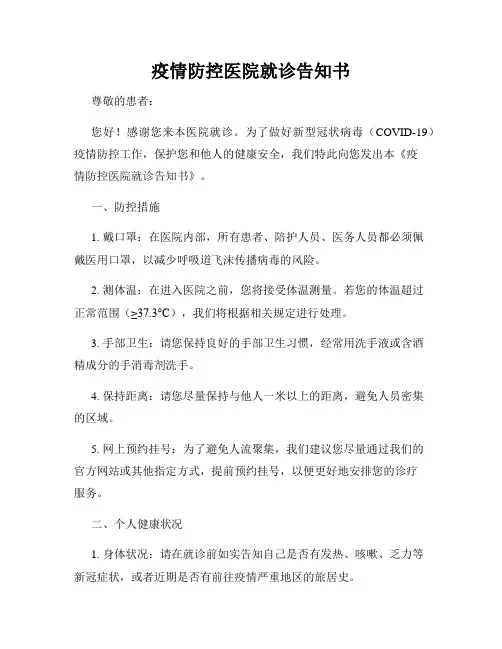 疫情防控医院就诊告知书

尊敬的患者：

您好！感谢您来本医院就诊。为了做好新型冠状病毒（COVID-19）疫情防控工作，保护您和他人的健康安全，我们特此向您发出本《疫情防控医院就诊告知书》。

一、防控措施

1. 戴口罩：在医院内部，所有患者、陪护人员、医务人员都必须佩戴医用口罩，以减少呼吸道飞沫传播病毒的风险。

2. 测体温：在进入医院之前，您将接受体温测量。若您的体温超过正常范围（≥37.3°C），我们将根据相关规定进行处理。

3. 手部卫生：请您保持良好的手部卫生习惯，经常用洗手液或含酒精成分的手消毒剂洗手。

4. 保持距离：请您尽量保持与他人一米以上的距离，避免人员密集的区域。

5. 网上预约挂号：为了避免人流聚集，我们建议您尽量通过我们的官方网站或其他指定方式，提前预约挂号，以便更好地安排您的诊疗服务。

二、个人健康状况

1. 身体状况：请在就诊前如实告知自己是否有发热、咳嗽、乏力等新冠症状，或者近期是否有前往疫情严重地区的旅居史。